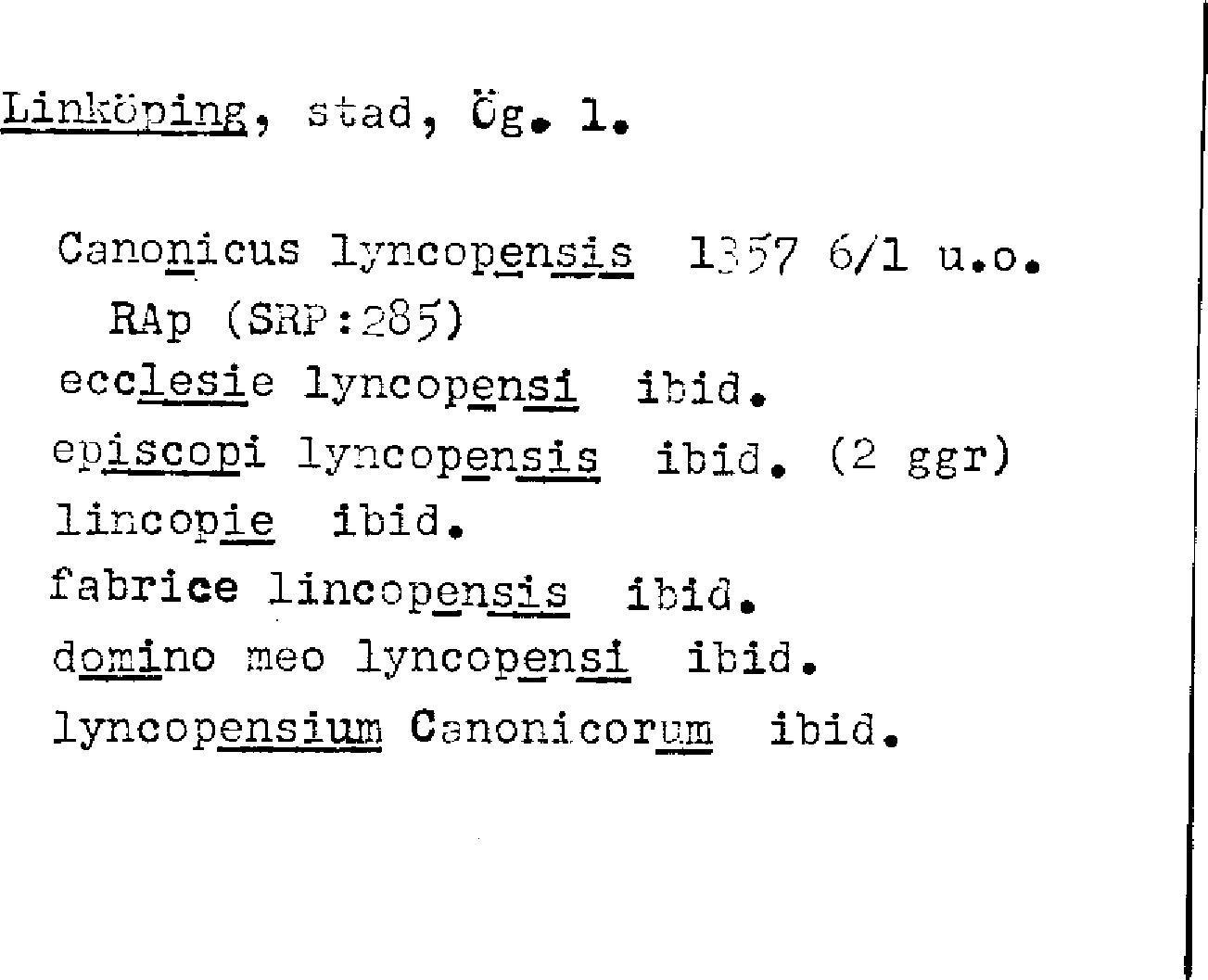 Linköping, stad, Ög. 1.

Canonicus lyncopensis 1357 6/1 u.o. RAp (SRP:285)
ecclesie lyncopensi ibid.
episcopi lyncopensis ibid. (2 ggr)
lincopie ibid.
fabrice lincopensis ibid.
domino meo lyncopensi ibid.
lyncopensium Canonicorum ibid.